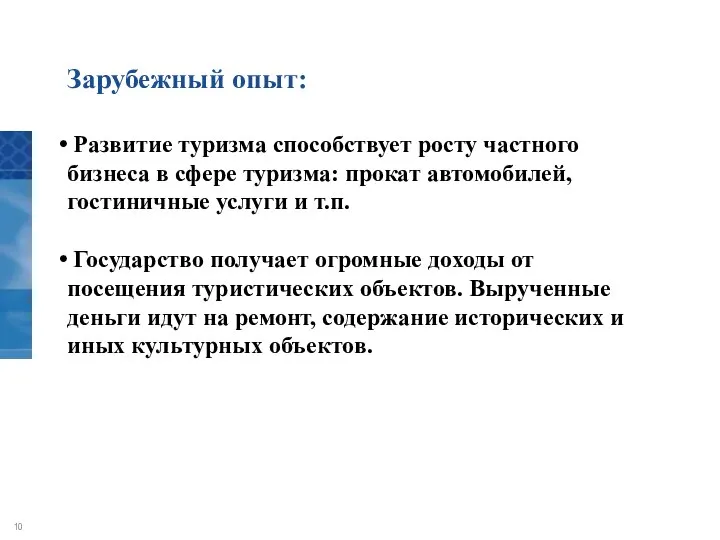 Зарубежный опыт:

• Развитие туризма способствует росту частного бизнеса в сфере туризма: прокат автомобилей, гостиничные услуги и т.п.

• Государство получает огромные доходы от посещения туристических объектов. Вырученные деньги идут на ремонт, содержание исторических и иных культурных объектов.

10